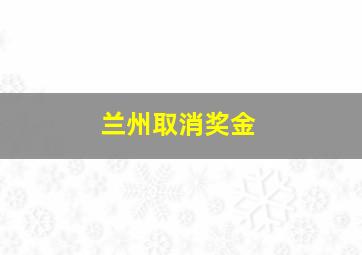 兰州取消奖金